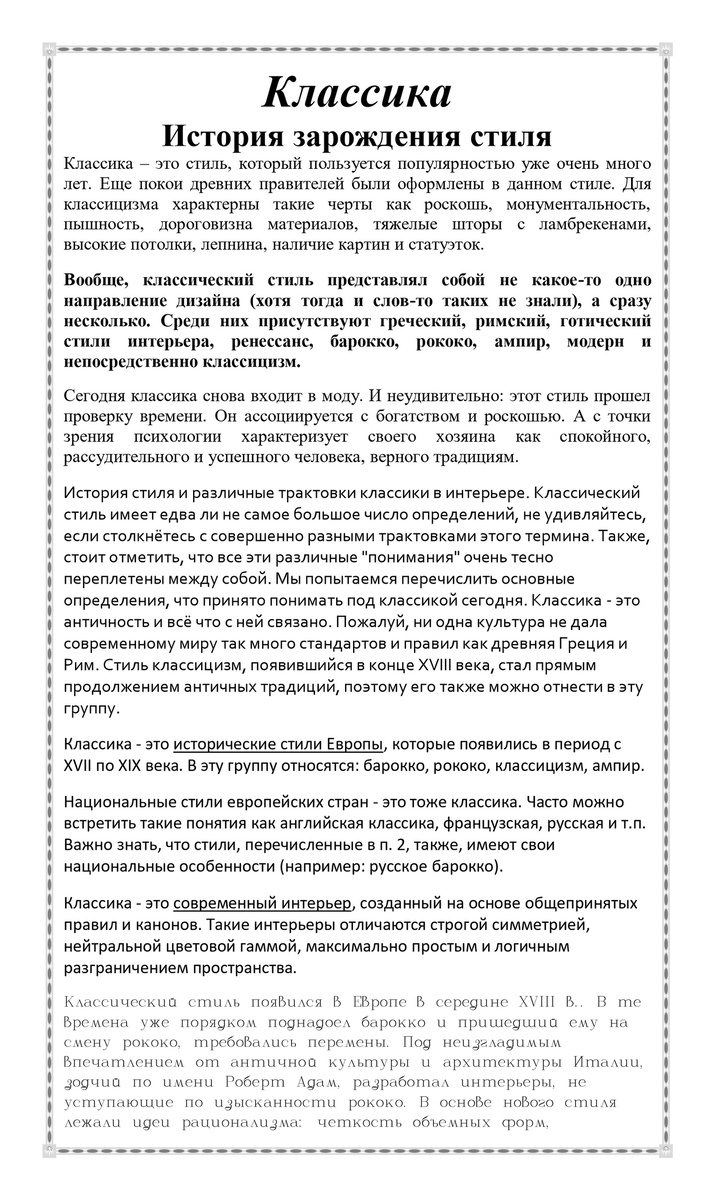 Классика
История зарождения стиля

Классика – это стиль, который пользуется популярностью уже очень много лет. Еще покои древних правителей были оформлены в данном стиле. Для классицизма характерны такие черты как роскошь, монументальность, пышность, дороговизна материалов, тяжелые шторы с ламбрекенами, высокие потолки, лепнина, наличие картин и статуэток.

Вообще, классический стиль представлял собой не какое-то одно направление дизайна (хотя тогда и слов-то таких не знали), а сразу несколько. Среди них присутствуют греческий, римский, готический стили интерьера, ренессанс, барокко, рококо, ампир, модерн и непосредственно классицизм.

Сегодня классика снова входит в моду. И неудивительно: этот стиль прошел проверку времени. Он ассоциируется с богатством и роскошью. А с точки зрения психологии характеризует своего хозяина как спокойного, рассудительного и успешного человека, верного традициям.

История стиля и различные трактовки классики в интерьере. Классический стиль имеет едва ли не самое большое число определений, не удивляйтесь, если столкнётесь с совершенно разными трактовками этого термина. Также, стоит отметить, что все эти различные "понимания" очень тесно переплетены между собой. Мы попытаемся перечислить основные определения, что принято понимать под классикой сегодня. Классика - это античность и всё что с ней связано. Пожалуй, ни одна культура не дала современному миру так много стандартов и правил как древняя Греция и Рим. Стиль классицизм, появившийся в конце XVIII века, стал прямым продолжением античных традиций, поэтому его также можно отнести в эту группу.

Классика - это исторические стили Европы, которые появились в период с XVII по XIX века. В эту группу относятся: барокко, рококо, классицизм, ампир.

Национальные стили европейских стран - это тоже классика. Часто можно встретить такие понятия как английская классика, французская, русская и т.п. Важно знать, что стили, перечисленные в п. 2, также, имеют свои национальные особенности (например: русское барокко).

Классика - это современный интерьер, созданный на основе общепринятых правил и канонов. Такие интерьеры отличаются строгой симметрией, нейтральной цветовой гаммой, максимально простым и логичным разграничением пространства.

Классический стиль появился в Европе в середине XVIII в.. В те времена уже порядком поднадоел барокко и пришедший ему на смену рококо, требовались перемены. Под неизгладимым впечатлением от античной культуры и архитектуры Италии, зодчий по имени Роберт Адам, разработал интерьеры, не уступающие по изысканности рококо. В основе нового стиля лежали идеи рационализма: четкость объемных форм,